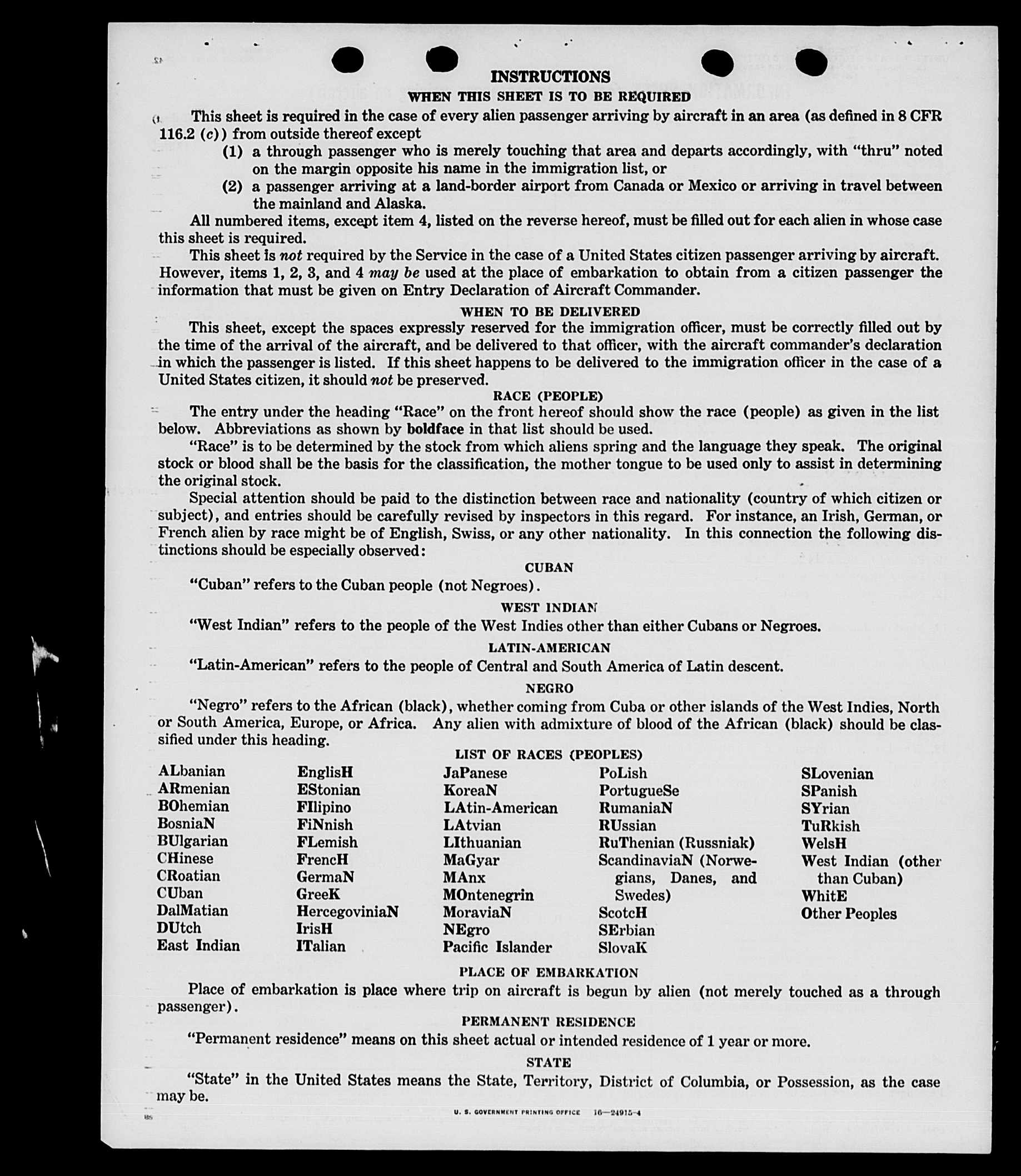 INSTRUCTIONS

WHEN THIS SHEET IS TO BE REQUIRED

This sheet is required in the case of every alien passenger arriving by aircraft in an area (as defined in 8 CFR 116.2 (c)) from outside thereof except

(1) a through passenger who is merely touching that area and departs accordingly, with "thru" noted on the margin opposite his name in the immigration list, or

(2) a passenger arriving at a land-border airport from Canada or Mexico or arriving in travel between the mainland and Alaska.

All numbered items, except item 4, listed on the reverse hereof, must be filled out for each alien in whose case this sheet is required.

This sheet is not required by the Service in the case of a United States citizen passenger arriving by aircraft. However, items 1, 2, 3, and 4 may be used at the place of embarkation to obtain from a citizen passenger the information that must be given on Entry Declaration of Aircraft Commander.

WHEN TO BE DELIVERED

This sheet, except the spaces expressly reserved for the immigration officer, must be correctly filled out by the time of the arrival of the aircraft, and be delivered to that officer, with the aircraft commander's declaration in which the passenger is listed. If this sheet happens to be delivered to the immigration officer in the case of a United States citizen, it should not be preserved.

RACE (PEOPLE)

The entry under the heading "Race" on the front hereof should show the race (people) as given in the list below. Abbreviations as shown by boldface in that list should be used.

"Race" is to be determined by the stock from which aliens spring and the language they speak. The original stock or blood shall be the basis for the classification, the mother tongue to be used only to assist in determining the original stock.

Special attention should be paid to the distinction between race and nationality (country of which citizen or subject), and entries should be carefully revised by inspectors in this regard. For instance, an Irish, German, or French alien by race might be of English, Swiss, or any other nationality. In this connection the following distinctions should be especially observed:

CUBAN

"Cuban" refers to the Cuban people (not Negroes).

WEST INDIAN

"West Indian" refers to the people of the West Indies other than either Cubans or Negroes.

LATIN-AMERICAN

"Latin-American" refers to the people of Central and South America of Latin descent.

NEGRO

"Negro" refers to the African (black), whether coming from Cuba or other islands of the West Indies, North or South America, Europe, or Africa. Any alien with admixture of blood of the African (black) should be classified under this heading.

LIST OF RACES (PEOPLES)

ALbanian
ARmenian
BOhemian
BosniaN
BUlgarian
CHinese
CRoatian
CUban
DalMatian
DUtch
East Indian

EnglisH
EStonian
FIlipino
FiNnish
FLemish
FrencH
GermaN
GreeK
HercegoviniaN
IrisH
ITalian

JaPanese
KoreaN
LAtin-American
LAtvian
LIthuanian
MaGyar
MAnx
MOntenegrin
MoraviaN
NEgro
Pacific Islander

PoLish
PortugueSe
RumaniaN
RUssian
RuThenian (Russniak)
ScandinaviaN (Norwegians, Danes, and Swedes)
ScotcH
SErbian
SlovaK

SLovenian
SPanish
SYrian
TuRkish
WelsH
West Indian (other than Cuban)
WhitE
Other Peoples

PLACE OF EMBARKATION

Place of embarkation is place where trip on aircraft is begun by alien (not merely touched as a through passenger).

PERMANENT RESIDENCE

"Permanent residence" means on this sheet actual or intended residence of 1 year or more.

STATE

"State" in the United States means the State, Territory, District of Columbia, or Possession, as the case may be.

U. S. GOVERNMENT PRINTING OFFICE 16—24915-4